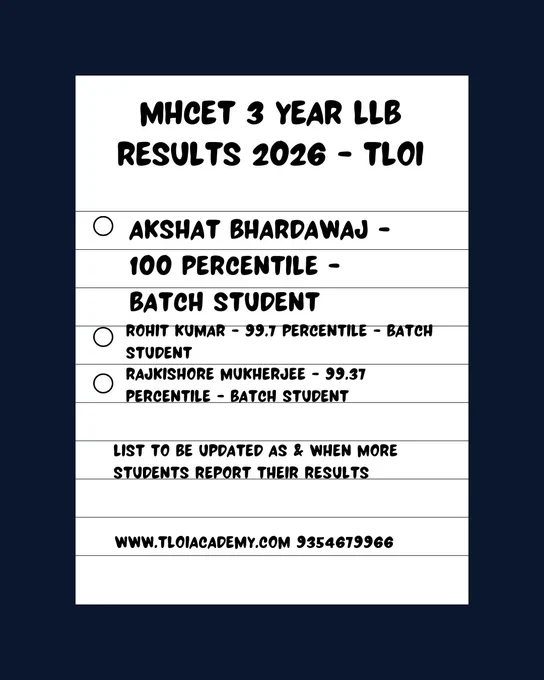 MHCET 3 YEAR LLB RESULTS 2026 - TLOI

☐ AKSHAT BHARDAWAJ - 100 PERCENTILE - BATCH STUDENT

☐ ROHIT KUMAR - 99.7 PERCENTILE - BATCH STUDENT

☐ RAJKISHORE MUKHERJEE - 99.37 PERCENTILE - BATCH STUDENT

LIST TO BE UPDATED AS & WHEN MORE STUDENTS REPORT THEIR RESULTS

WWW.TLOIACADEMY.COM 9354679966